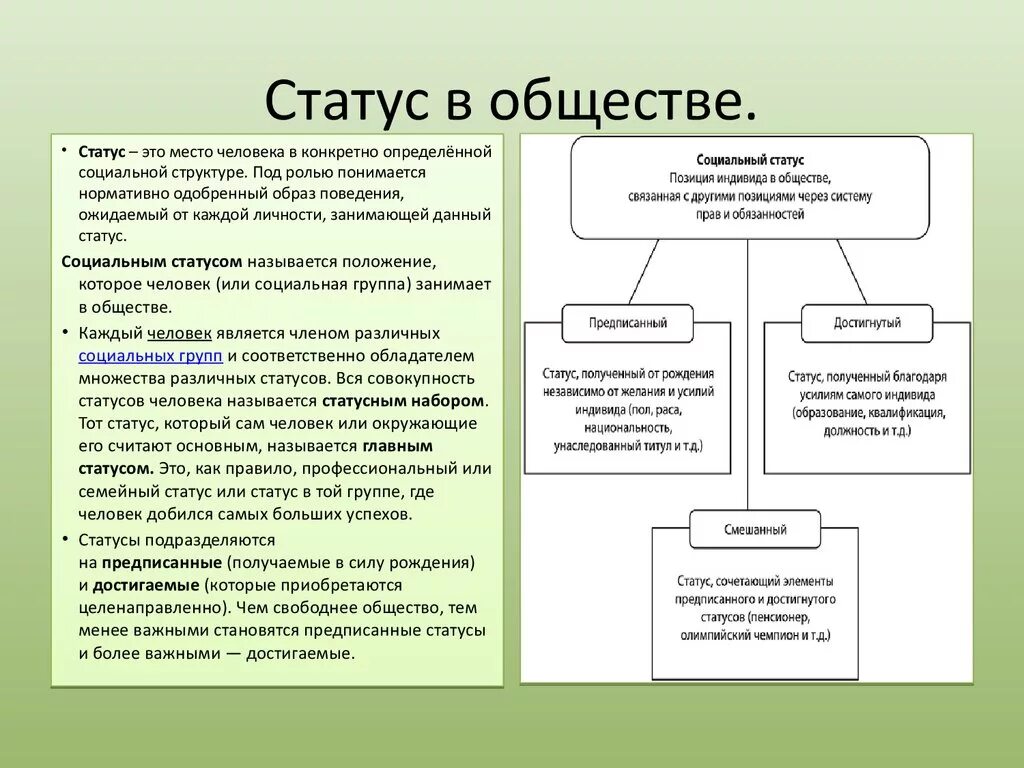 Статус в обществе.

• Статус – это место человека в конкретно определённой социальной структуре. Под ролью понимается нормативно одобренный образ поведения, ожидаемый от каждой личности, занимающей данный статус.

Социальным статусом называется положение, которое человек (или социальная группа) занимает в обществе.

• Каждый человек является членом различных социальных групп и соответственно обладателем множества различных статусов. Вся совокупность статусов человека называется статусным набором. Тот статус, который сам человек или окружающие его считают основным, называется главным статусом. Это, как правило, профессиональный или семейный статус или статус в той группе, где человек добился самых больших успехов.

• Статусы подразделяются на предписанные (получаемые в силу рождения) и достигаемые (которые приобретаются целенаправленно). Чем свободнее общество, тем менее важными становятся предписанные статусы и более важными — достигаемые.

Социальный статус
Позиция индивида в обществе, связанная с другими позициями через систему прав и обязанностей

Предписанный

Статус, полученный от рождения независимо от желания и усилий индивида (пол, раса, национальность, унаследованный титул и т.д.)

Достигнутый

Статус, полученный благодаря усилиям самого индивида (образование, квалификация, должность и т.д.)

Смешанный

Статус, сочетающий элементы предписанного и достигнутого статусов (пенсионер, олимпийский чемпион и т.д.)